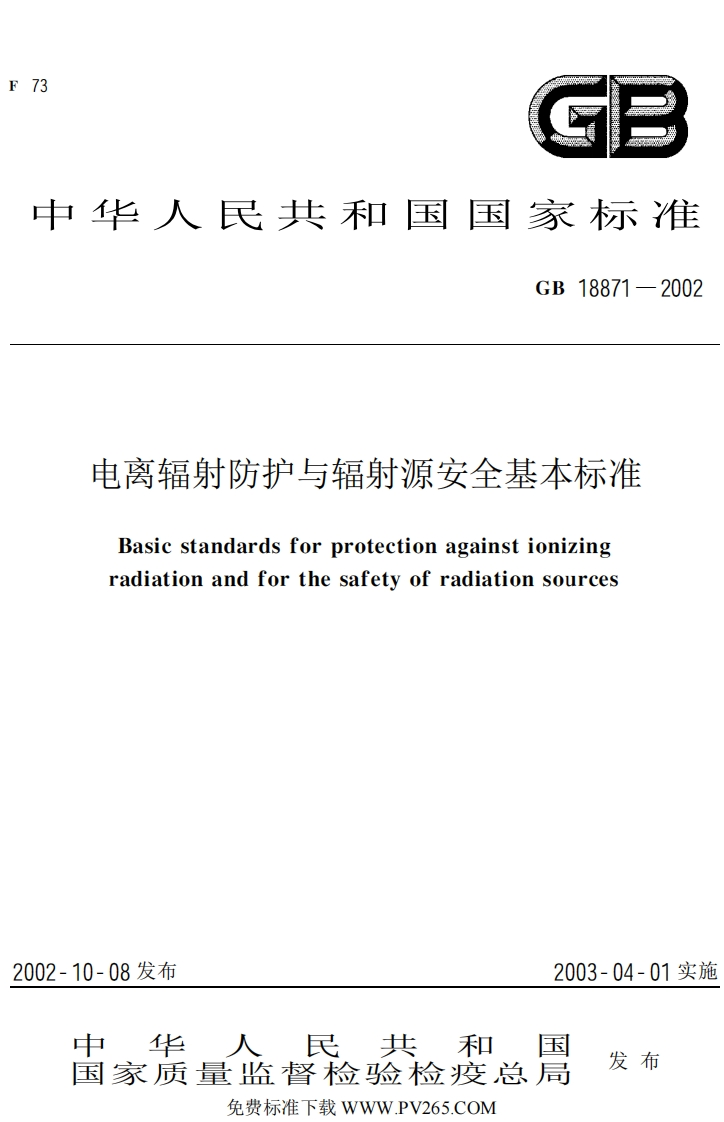 F 73

GB

中华人民共和国国家标准

GB 18871—2002

电离辐射防护与辐射源安全基本标准

Basic standards for protection against ionizing radiation and for the safety of radiation sources

2002-10-08 发布

2003-04-01 实施

中华人民共和国
国家质量监督检验检疫总局
发布

免费标准下载 WWW.PV265.COM